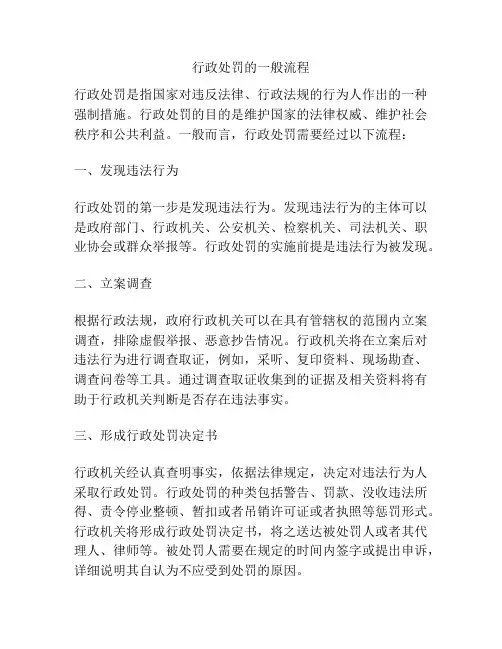 行政处罚的一般流程

行政处罚是指国家对违反法律、行政法规的行为人作出的一种强制措施。行政处罚的目的是维护国家的法律权威、维护社会秩序和公共利益。一般而言，行政处罚需要经过以下流程：

一、发现违法行为

行政处罚的第一步是发现违法行为。发现违法行为的主体可以是政府部门、行政机关、公安机关、检察机关、司法机关、职业协会或群众举报等。行政处罚的实施前提是违法行为被发现。

二、立案调查

根据行政法规，政府行政机关可以在具有管辖权的范围内立案调查，排除虚假举报、恶意抄告情况。行政机关将在立案后对违法行为进行调查取证，例如，采听、复印资料、现场勘查、调查问卷等工具。通过调查取证收集到的证据及相关资料将有助于行政机关判断是否存在违法事实。

三、形成行政处罚决定书

行政机关经认真查明事实，依据法律规定，决定对违法行为人采取行政处罚。行政处罚的种类包括警告、罚款、没收违法所得、责令停业整顿、暂扣或者吊销许可证或者执照等惩罚形式。行政机关将形成行政处罚决定书，将之送达被处罚人或者其代理人、律师等。被处罚人需要在规定的时间内签字或提出申诉，详细说明其自认为不应受到处罚的原因。